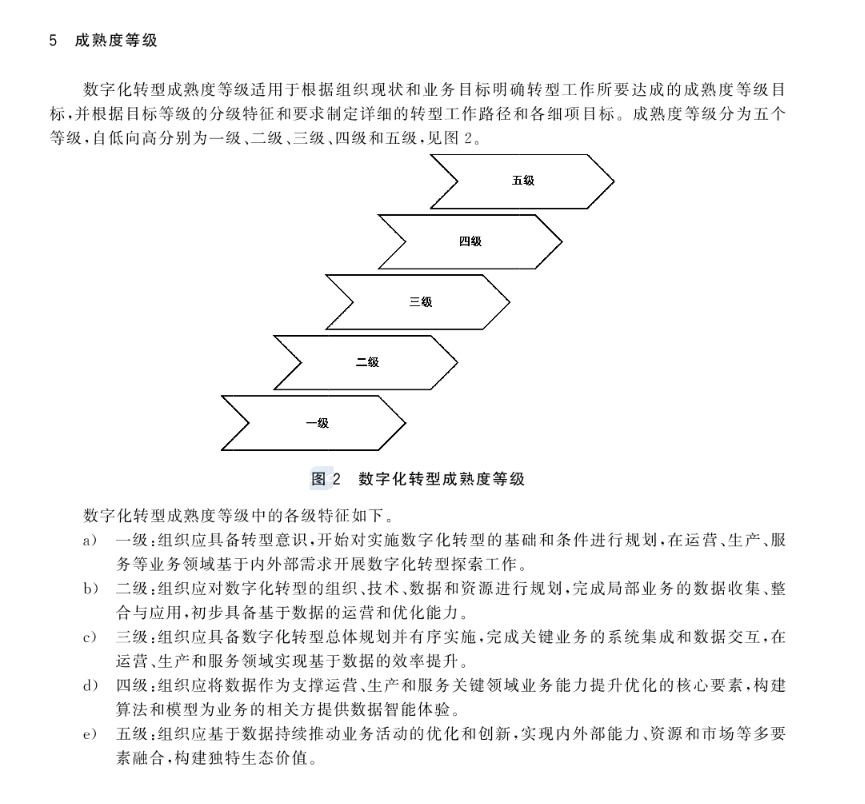 5 成熟度等级

数字化转型成熟度等级适用于根据组织现状和业务目标明确转型工作所要达成的成熟度等级目标，并根据目标等级的分级特征和要求制定详细的转型工作路径和各细项目标。成熟度等级分为五个等级，自低向高分别为一级、二级、三级、四级和五级，见图 2。

五级

四级

三级

二级

一级

图 2 数字化转型成熟度等级

数字化转型成熟度等级中的各级特征如下。

a) 一级：组织应具备转型意识，开始对实施数字化转型的基础和条件进行规划，在运营、生产、服务等业务领域基于内外部需求开展数字化转型探索工作。

b) 二级：组织应对数字化转型的组织、技术、数据和资源进行规划，完成局部业务的数据收集、整合与应用，初步具备基于数据的运营和优化能力。

c) 三级：组织应具备数字化转型总体规划并有序实施，完成关键业务的系统集成和数据交互，在运营、生产和服务领域实现基于数据的效率提升。

d) 四级：组织应将数据作为支撑运营、生产和服务关键领域业务能力提升优化的核心要素，构建算法和模型为业务的相关方提供数据智能体验。

e) 五级：组织应基于数据持续推动业务活动的优化和创新，实现内外部能力、资源和市场等多要素融合，构建独特生态价值。